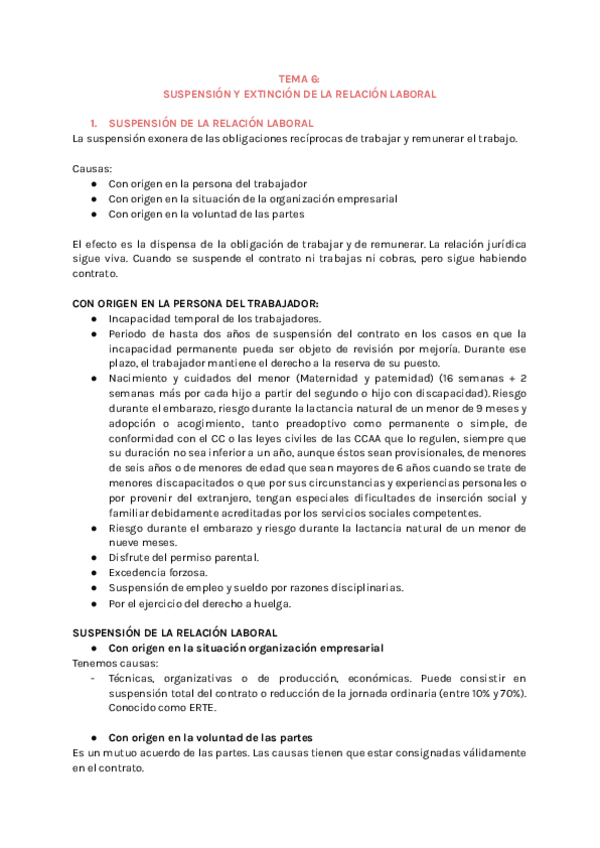 TEMA 6:
SUSPENSIÓN Y EXTINCIÓN DE LA RELACIÓN LABORAL

1. SUSPENSIÓN DE LA RELACIÓN LABORAL
La suspensión exonera de las obligaciones recíprocas de trabajar y remunerar el trabajo.

Causas:
● Con origen en la persona del trabajador
● Con origen en la situación de la organización empresarial
● Con origen en la voluntad de las partes

El efecto es la dispensa de la obligación de trabajar y de remunerar. La relación jurídica sigue viva. Cuando se suspende el contrato ni trabajas ni cobras, pero sigue habiendo contrato.

CON ORIGEN EN LA PERSONA DEL TRABAJADOR:
● Incapacidad temporal de los trabajadores.
● Periodo de hasta dos años de suspensión del contrato en los casos en que la incapacidad permanente pueda ser objeto de revisión por mejoría. Durante ese plazo, el trabajador mantiene el derecho a la reserva de su puesto.
● Nacimiento y cuidados del menor (Maternidad y paternidad) (16 semanas + 2 semanas más por cada hijo a partir del segundo o hijo con discapacidad). Riesgo durante el embarazo, riesgo durante la lactancia natural de un menor de 9 meses y adopción o acogimiento, tanto preadoptivo como permanente o simple, de conformidad con el CC o las leyes civiles de las CCAA que lo regulen, siempre que su duración no sea inferior a un año, aunque éstos sean provisionales, de menores de seis años o de menores de edad que sean mayores de 6 años cuando se trate de menores discapacitados o que por sus circunstancias y experiencias personales o por provenir del extranjero, tengan especiales dificultades de inserción social y familiar debidamente acreditadas por los servicios sociales competentes.
● Riesgo durante el embarazo y riesgo durante la lactancia natural de un menor de nueve meses.
● Disfrute del permiso parental.
● Excedencia forzosa.
● Suspensión de empleo y sueldo por razones disciplinarias.
● Por el ejercicio del derecho a huelga.

SUSPENSIÓN DE LA RELACIÓN LABORAL
● Con origen en la situación organización empresarial
Tenemos causas:
- Técnicas, organizativas o de producción, económicas. Puede consistir en suspensión total del contrato o reducción de la jornada ordinaria (entre 10% y 70%). Conocido como ERTE.

● Con origen en la voluntad de las partes
Es un mutuo acuerdo de las partes. Las causas tienen que estar consignadas válidamente en el contrato.